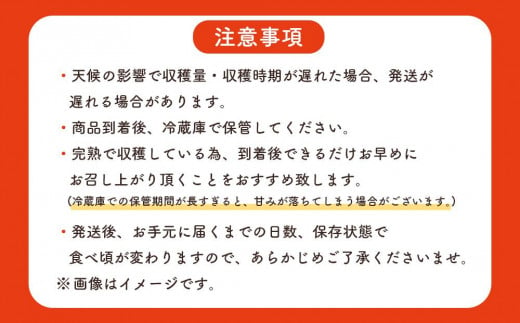 注意事項

・天候の影響で収穫量・収穫時期が遅れた場合、発送が遅れる場合があります。

・商品到着後、冷蔵庫で保管してください。

・完熟で収穫している為、到着後できるだけお早めにお召し上がり頂くことをおすすめ致します。
（冷蔵庫での保管期間が長すぎると、甘みが落ちてしまう場合がございます。）

・発送後、お手元に届くまでの日数、保存状態で食べ頃が変わりますので、あらかじめご了承くださいませ。

※画像はイメージです。